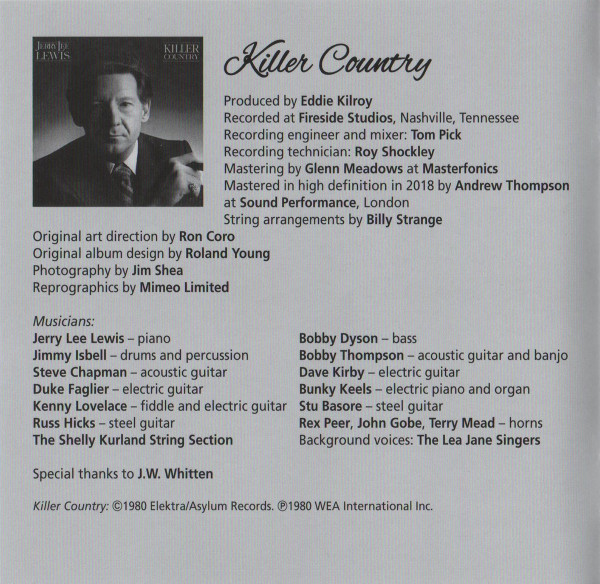 JERRY LEE LEWIS

KILLER COUNTRY

Killer Country

Produced by Eddie Kilroy
Recorded at Fireside Studios, Nashville, Tennessee
Recording engineer and mixer: Tom Pick
Recording technician: Roy Shockley
Mastering by Glenn Meadows at Masterfonics
Mastered in high definition in 2018 by Andrew Thompson at Sound Performance, London
String arrangements by Billy Strange

Original art direction by Ron Coro
Original album design by Roland Young
Photography by Jim Shea
Reprographics by Mimeo Limited

Musicians:
Jerry Lee Lewis – piano
Jimmy Isbell – drums and percussion
Steve Chapman – acoustic guitar
Duke Faglier – electric guitar
Kenny Lovelace – fiddle and electric guitar
Russ Hicks – steel guitar
The Shelly Kurland String Section

Bobby Dyson – bass
Bobby Thompson – acoustic guitar and banjo
Dave Kirby – electric guitar
Bunky Keels – electric piano and organ
Stu Basore – steel guitar
Rex Peer, John Gobe, Terry Mead – horns
Background voices: The Lea Jane Singers

Special thanks to J.W. Whitten

Killer Country: ©1980 Elektra/Asylum Records. ℗1980 WEA International Inc.